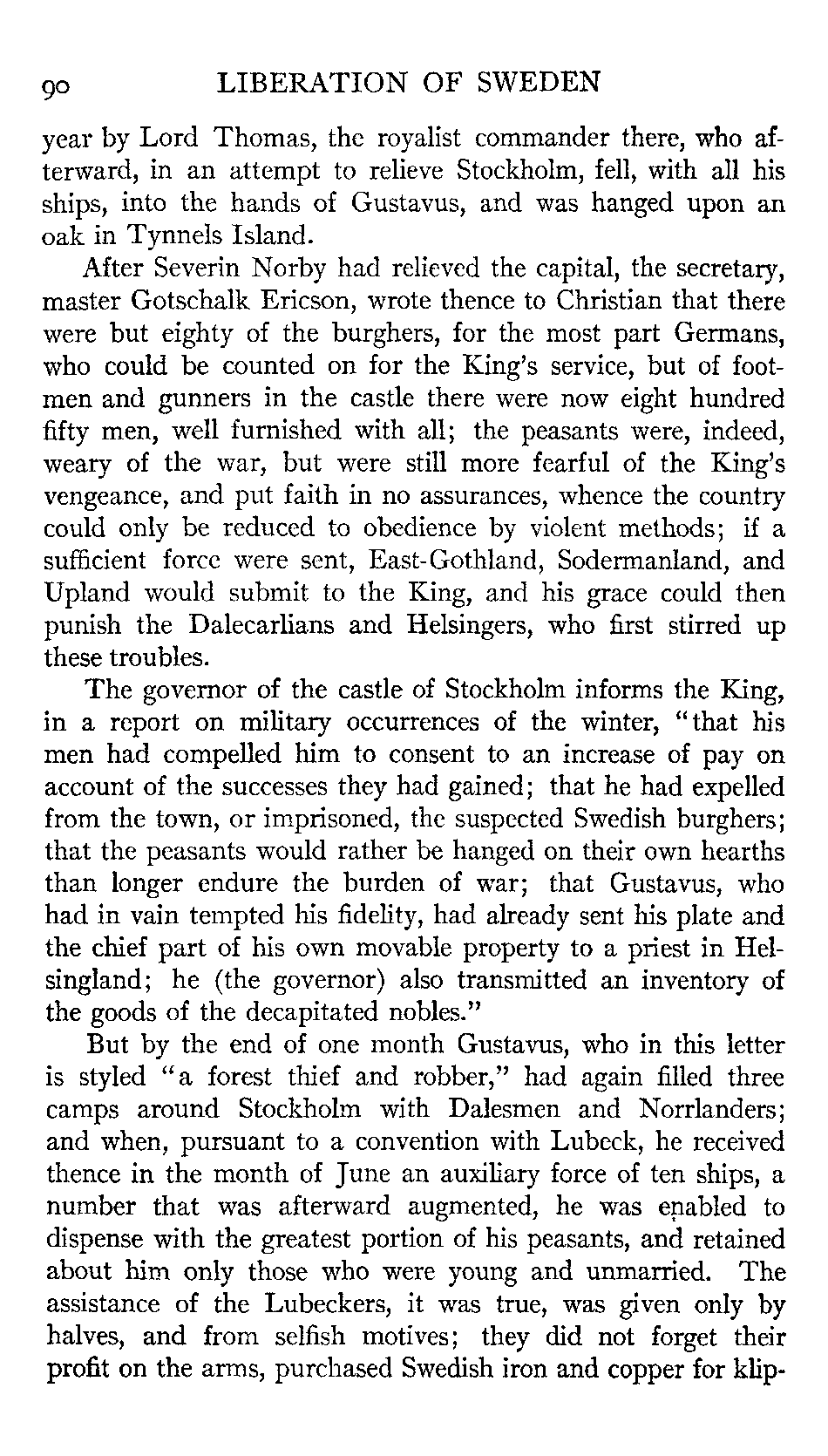 90 LIBERATION OF SWEDEN

year by Lord Thomas, the royalist commander there, who afterward, in an attempt to relieve Stockholm, fell, with all his ships, into the hands of Gustavus, and was hanged upon an oak in Tynnels Island.

After Severin Norby had relieved the capital, the secretary, master Gotschalk Ericson, wrote thence to Christian that there were but eighty of the burghers, for the most part Germans, who could be counted on for the King's service, but of footmen and gunners in the castle there were now eight hundred fifty men, well furnished with all; the peasants were, indeed, weary of the war, but were still more fearful of the King's vengeance, and put faith in no assurances, whence the country could only be reduced to obedience by violent methods; if a sufficient force were sent, East-Gothland, Sodermanland, and Upland would submit to the King, and his grace could then punish the Dalecarlians and Helsingers, who first stirred up these troubles.

The governor of the castle of Stockholm informs the King, in a report on military occurrences of the winter, "that his men had compelled him to consent to an increase of pay on account of the successes they had gained; that he had expelled from the town, or imprisoned, the suspected Swedish burghers; that the peasants would rather be hanged on their own hearths than longer endure the burden of war; that Gustavus, who had in vain tempted his fidelity, had already sent his plate and the chief part of his own movable property to a priest in Helsingland; he (the governor) also transmitted an inventory of the goods of the decapitated nobles."

But by the end of one month Gustavus, who in this letter is styled "a forest thief and robber," had again filled three camps around Stockholm with Dalesmen and Norrlanders; and when, pursuant to a convention with Lubeck, he received thence in the month of June an auxiliary force of ten ships, a number that was afterward augmented, he was enabled to dispense with the greatest portion of his peasants, and retained about him only those who were young and unmarried. The assistance of the Lubeckers, it was true, was given only by halves, and from selfish motives; they did not forget their profit on the arms, purchased Swedish iron and copper for klip-